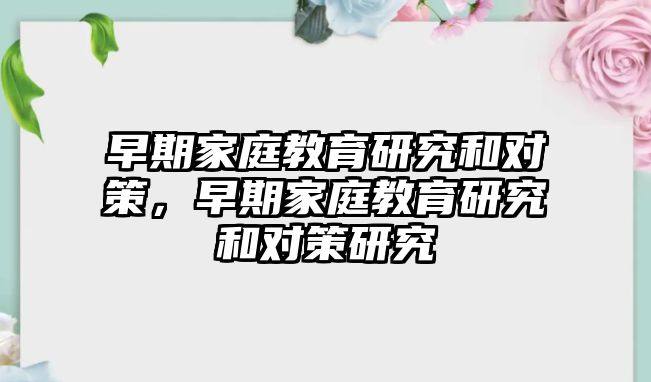 早期家庭教育研究和对策，早期家庭教育研究和对策研究